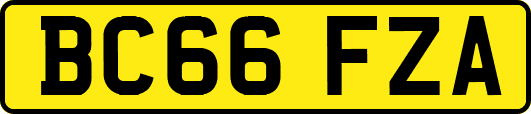 BC66 FZA